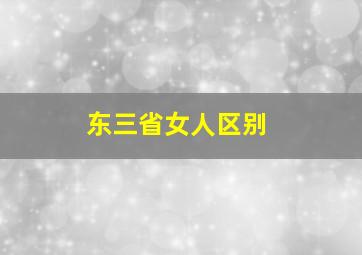 东三省女人区别